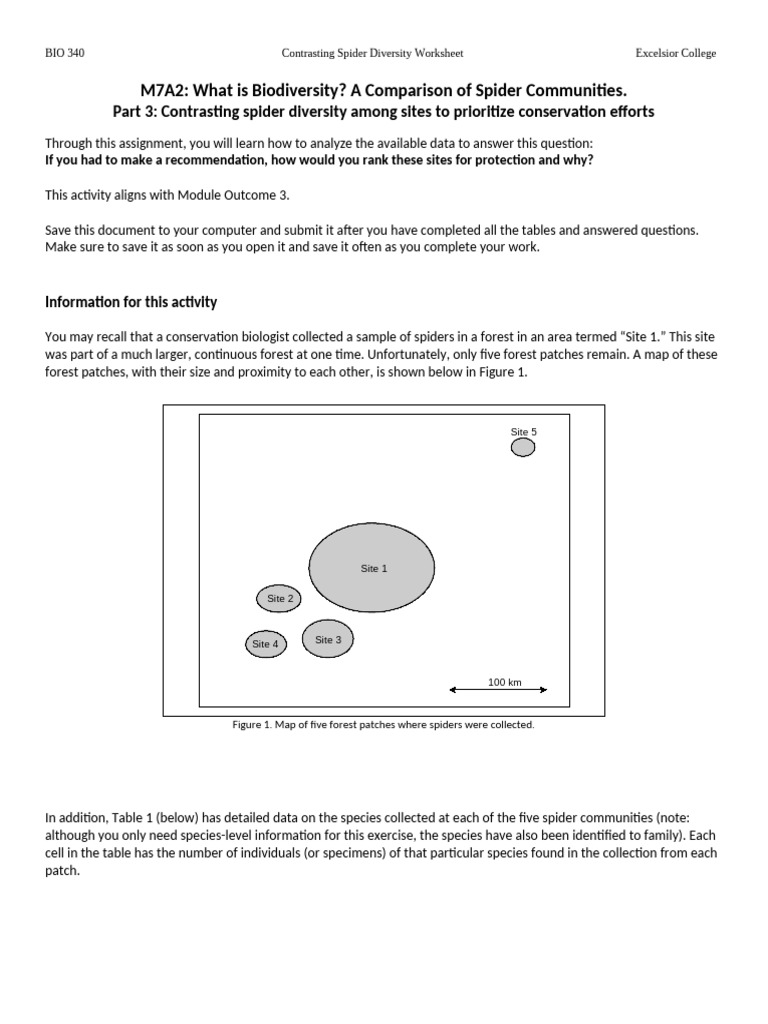 BIO 340 Contrasting Spider Diversity Worksheet Excelsior College

M7A2: What is Biodiversity? A Comparison of Spider Communities.
Part 3: Contrasting spider diversity among sites to prioritize conservation efforts

Through this assignment, you will learn how to analyze the available data to answer this question:
If you had to make a recommendation, how would you rank these sites for protection and why?

This activity aligns with Module Outcome 3.

Save this document to your computer and submit it after you have completed all the tables and answered questions. Make sure to save it as soon as you open it and save it often as you complete your work.

Information for this activity

You may recall that a conservation biologist collected a sample of spiders in a forest in an area termed "Site 1." This site was part of a much larger, continuous forest at one time. Unfortunately, only five forest patches remain. A map of these forest patches, with their size and proximity to each other, is shown below in Figure 1.

Site 5

Site 1

Site 2

Site 4

Site 3

100 km

Figure 1. Map of five forest patches where spiders were collected.

In addition, Table 1 (below) has detailed data on the species collected at each of the five spider communities (note: although you only need species-level information for this exercise, the species have also been identified to family). Each cell in the table has the number of individuals (or specimens) of that particular species found in the collection from each patch.